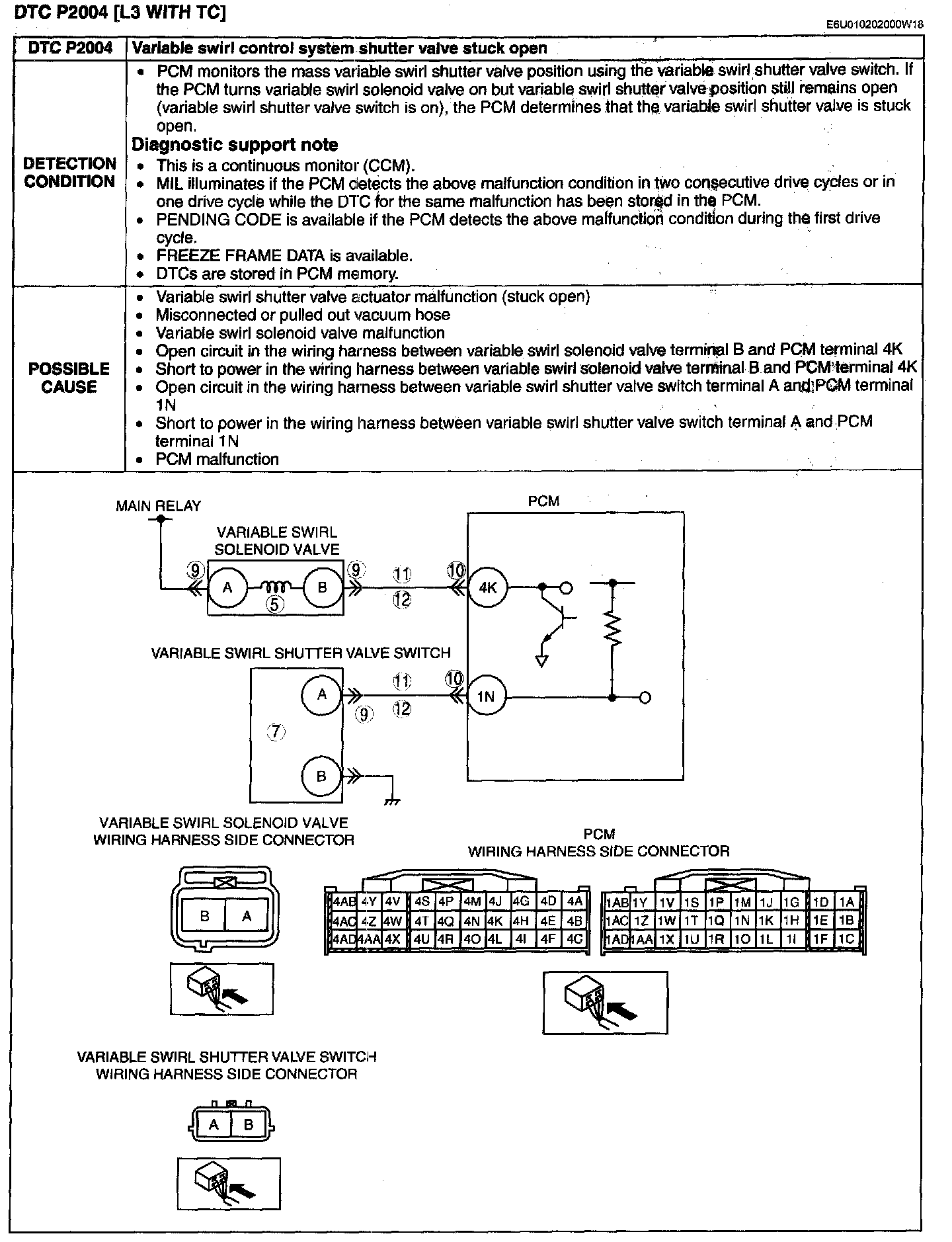 DTC P2004 [L3 WITH TC]

E6U010202000W18

| DTC P2004 | Variable swirl control system shutter valve stuck open |
|---|---|
| DETECTION CONDITION | • PCM monitors the mass variable swirl shutter valve position using the variable swirl shutter valve switch. If the PCM turns variable swirl solenoid valve on but variable swirl shutter valve position still remains open (variable swirl shutter valve switch is on), the PCM determines that the variable swirl shutter valve is stuck open. **Diagnostic support note** • This is a continuous monitor (CCM). • MIL illuminates if the PCM detects the above malfunction condition in two consecutive drive cycles or in one drive cycle while the DTC for the same malfunction has been stored in the PCM. • PENDING CODE is available if the PCM detects the above malfunction condition during the first drive cycle. • FREEZE FRAME DATA is available. • DTCs are stored in PCM memory. |
| POSSIBLE CAUSE | • Variable swirl shutter valve actuator malfunction (stuck open) • Misconnected or pulled out vacuum hose • Variable swirl solenoid valve malfunction • Open circuit in the wiring harness between variable swirl solenoid valve terminal B and PCM terminal 4K • Short to power in the wiring harness between variable swirl solenoid valve terminal B and PCM terminal 4K • Open circuit in the wiring harness between variable swirl shutter valve switch terminal A and PCM terminal 1N • Short to power in the wiring harness between variable swirl shutter valve switch terminal A and PCM terminal 1N • PCM malfunction |

MAIN RELAY
VARIABLE SWIRL SOLENOID VALVE
PCM
9 A 5 B 9 11 12 10 4K
VARIABLE SWIRL SHUTTER VALVE SWITCH
A 9 11 12 10 1N
7
B

VARIABLE SWIRL SOLENOID VALVE WIRING HARNESS SIDE CONNECTOR
B A

PCM WIRING HARNESS SIDE CONNECTOR

| 4AB | 4Y | 4V | 4S | 4P | 4M | 4J | 4G | 4D | 4A |
|---|---|---|---|---|---|---|---|---|---|
| 4AC | 4Z | 4W | 4T | 4Q | 4N | 4K | 4H | 4E | 4B |
| 4AD | 4AA | 4X | 4U | 4R | 4O | 4L | 4I | 4F | 4C |

| 1AB | 1Y | 1V | 1S | 1P | 1M | 1J | 1G | 1D | 1A |
|---|---|---|---|---|---|---|---|---|---|
| 1AC | 1Z | 1W | 1T | 1Q | 1N | 1K | 1H | 1E | 1B |
| 1AD | 1AA | 1X | 1U | 1R | 1O | 1L | 1I | 1F | 1C |

VARIABLE SWIRL SHUTTER VALVE SWITCH WIRING HARNESS SIDE CONNECTOR
A B